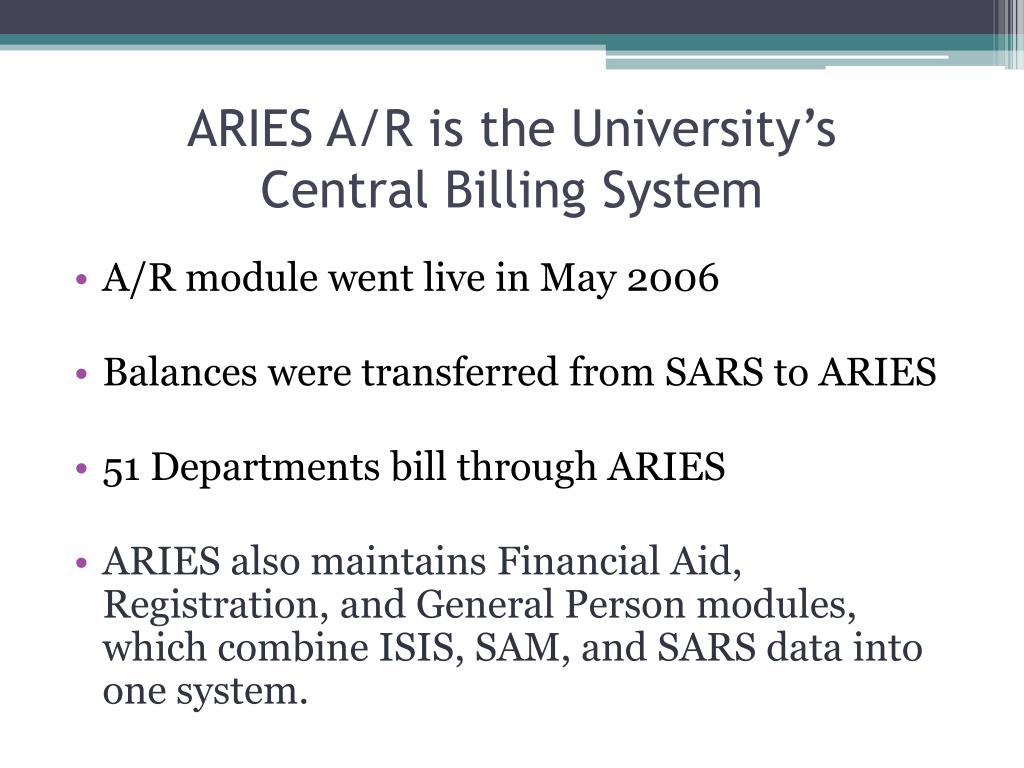 ARIES A/R is the University’s Central Billing System

• A/R module went live in May 2006

• Balances were transferred from SARS to ARIES

• 51 Departments bill through ARIES

• ARIES also maintains Financial Aid, Registration, and General Person modules, which combine ISIS, SAM, and SARS data into one system.